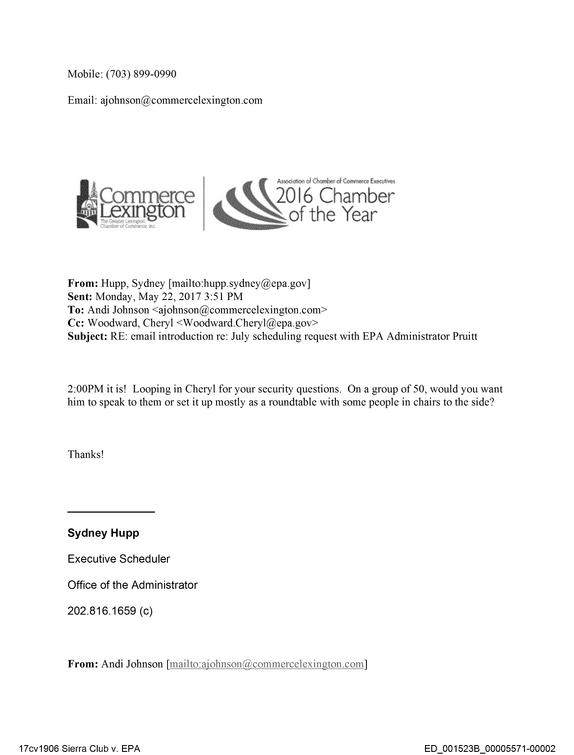 Mobile: (703) 899-0990

Email: ajohnson@commercelexington.com

Commerce Lexington
The Greater Lexington Chamber of Commerce, Inc.

Association of Chamber of Commerce Executives
2016 Chamber of the Year

From: Hupp, Sydney [mailto:hupp.sydney@epa.gov]
Sent: Monday, May 22, 2017 3:51 PM
To: Andi Johnson <ajohnson@commercelexington.com>
Cc: Woodward, Cheryl <Woodward.Cheryl@epa.gov>
Subject: RE: email introduction re: July scheduling request with EPA Administrator Pruitt

2:00PM it is! Looping in Cheryl for your security questions. On a group of 50, would you want him to speak to them or set it up mostly as a roundtable with some people in chairs to the side?

Thanks!

Sydney Hupp

Executive Scheduler

Office of the Administrator

202.816.1659 (c)

From: Andi Johnson [mailto:ajohnson@commercelexington.com]

17cv1906 Sierra Club v. EPA

ED_001523B_00005571-00002